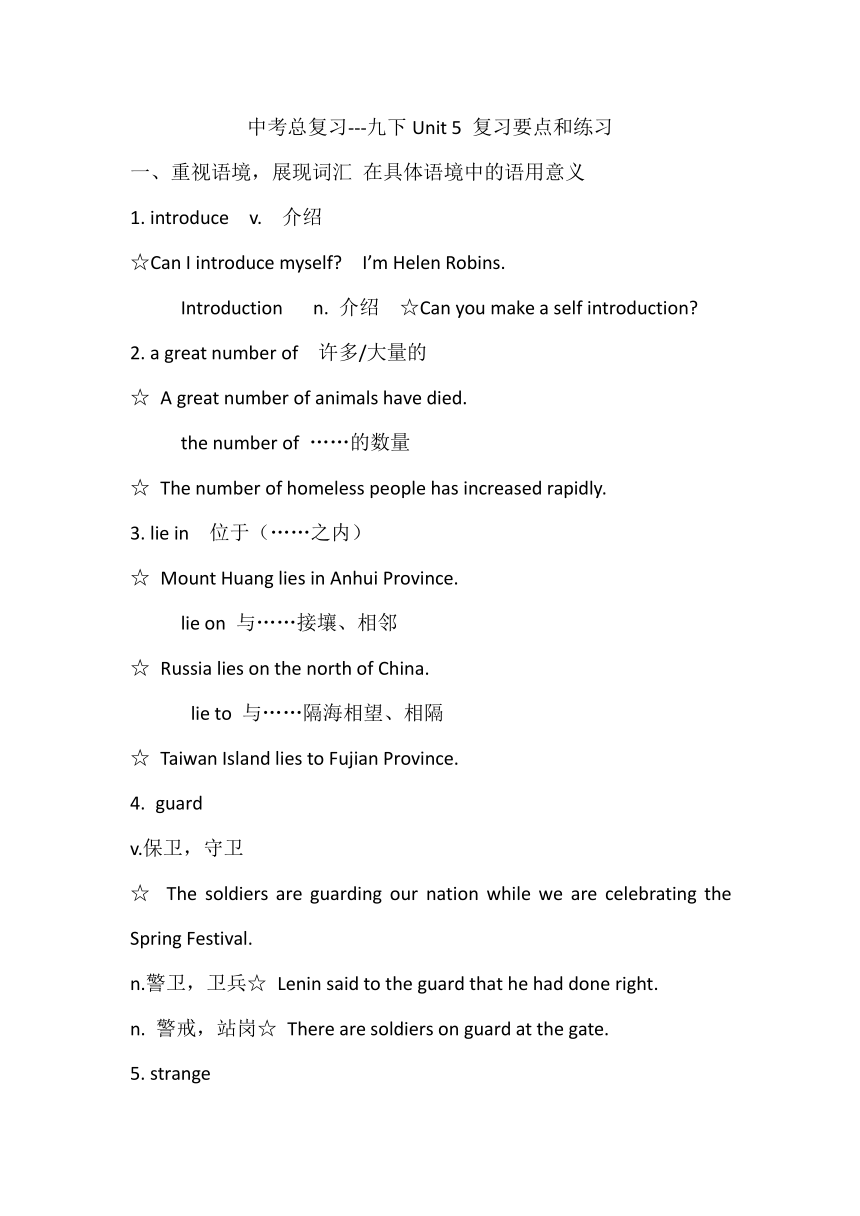 中考总复习---九下 Unit 5 复习要点和练习

一、重视语境，展现词汇 在具体语境中的语用意义

1. introduce v. 介绍

☆Can I introduce myself? I'm Helen Robins.

Introduction n. 介绍 ☆Can you make a self introduction?

2. a great number of 许多/大量的

☆ A great number of animals have died.

the number of ……的数量

☆ The number of homeless people has increased rapidly.

3. lie in 位于（……之内）

☆ Mount Huang lies in Anhui Province.

lie on 与……接壤、相邻

☆ Russia lies on the north of China.

lie to 与……隔海相望、相隔

☆ Taiwan Island lies to Fujian Province.

4. guard

v.保卫，守卫

☆ The soldiers are guarding our nation while we are celebrating the Spring Festival.

n.警卫，卫兵☆ Lenin said to the guard that he had done right.

n. 警戒，站岗☆ There are soldiers on guard at the gate.

5. strange